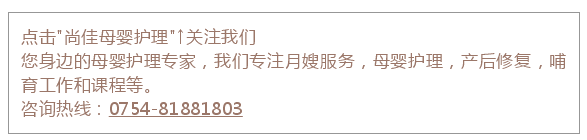 点击"尚佳母婴护理"↑关注我们
您身边的母婴护理专家，我们专注月嫂服务，母婴护理，产后修复，哺育工作和课程等。
咨询热线：0754-81881803